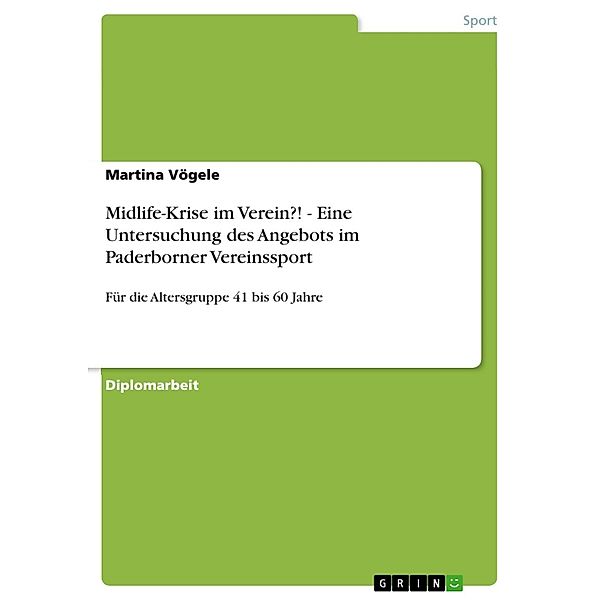 Sport

Martina Vögele

Midlife-Krise im Verein?! - Eine Untersuchung des Angebots im Paderborner Vereinssport

Für die Altersgruppe 41 bis 60 Jahre

Diplomarbeit

GRIN